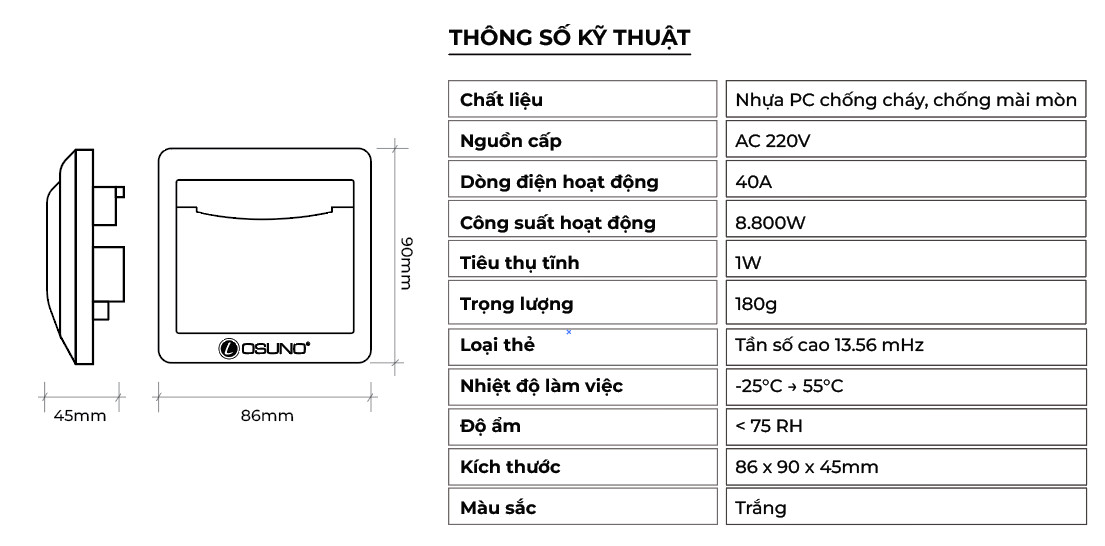 OSUNO

90mm

45mm

86mm

THÔNG SỐ KỸ THUẬT

| Chất liệu | Nhựa PC chống cháy, chống mài mòn |
|---|---|
| Nguồn cấp | AC 220V |
| Dòng điện hoạt động | 40A |
| Công suất hoạt động | 8.800W |
| Tiêu thụ tĩnh | 1W |
| Trọng lượng | 180g |
| Loại thẻ | Tần số cao 13.56 mHz |
| Nhiệt độ làm việc | -25°C → 55°C |
| Độ ẩm | < 75 RH |
| Kích thước | 86 x 90 x 45mm |
| Màu sắc | Trắng |